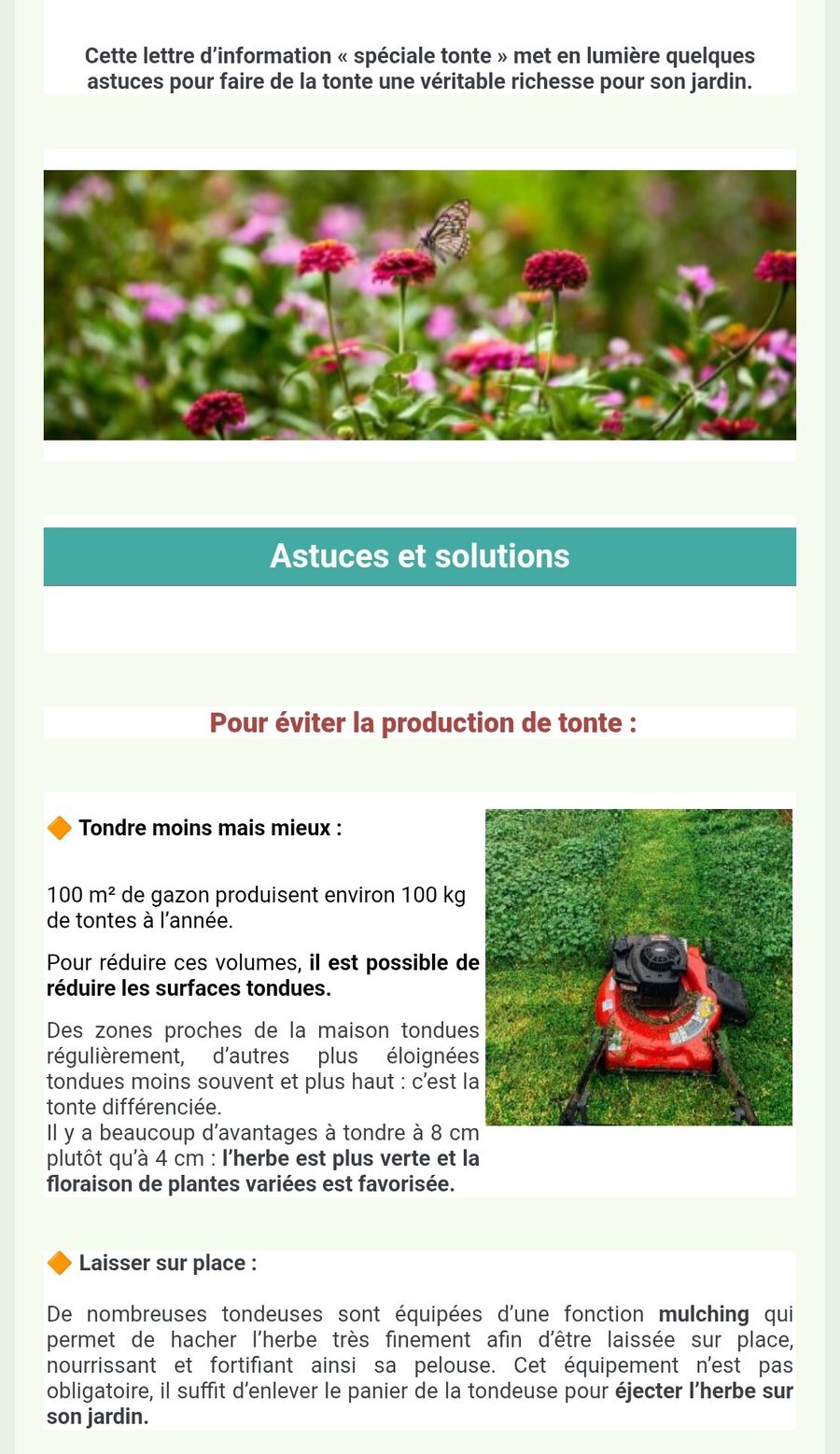 Cette lettre d'information « spéciale tonte » met en lumière quelques astuces pour faire de la tonte une véritable richesse pour son jardin.

Astuces et solutions

Pour éviter la production de tonte :

🔶 Tondre moins mais mieux :

100 m² de gazon produisent environ 100 kg de tontes à l'année.

Pour réduire ces volumes, il est possible de réduire les surfaces tondues.

Des zones proches de la maison tondues régulièrement, d'autres plus éloignées tondues moins souvent et plus haut : c'est la tonte différenciée.
Il y a beaucoup d'avantages à tondre à 8 cm plutôt qu'à 4 cm : l'herbe est plus verte et la floraison de plantes variées est favorisée.

🔶 Laisser sur place :

De nombreuses tondeuses sont équipées d'une fonction mulching qui permet de hacher l'herbe très finement afin d'être laissée sur place, nourrissant et fortifiant ainsi sa pelouse. Cet équipement n'est pas obligatoire, il suffit d'enlever le panier de la tondeuse pour éjecter l'herbe sur son jardin.